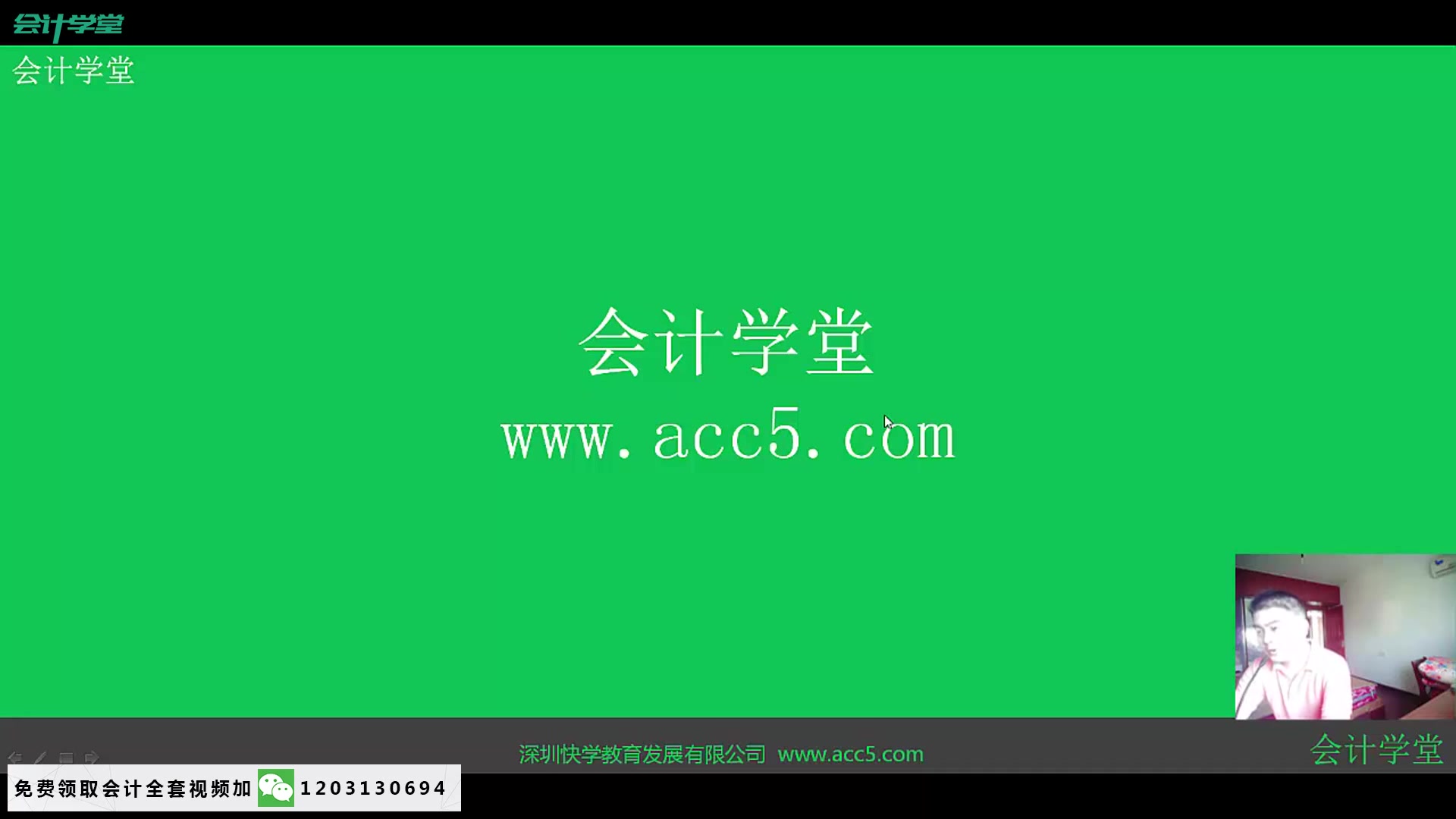 会计学堂

会计学堂

会计学堂
www.acc5.com

深圳快学教育发展有限公司 www.acc5.com

会计学堂

免费领取会计全套视频加 1203130694